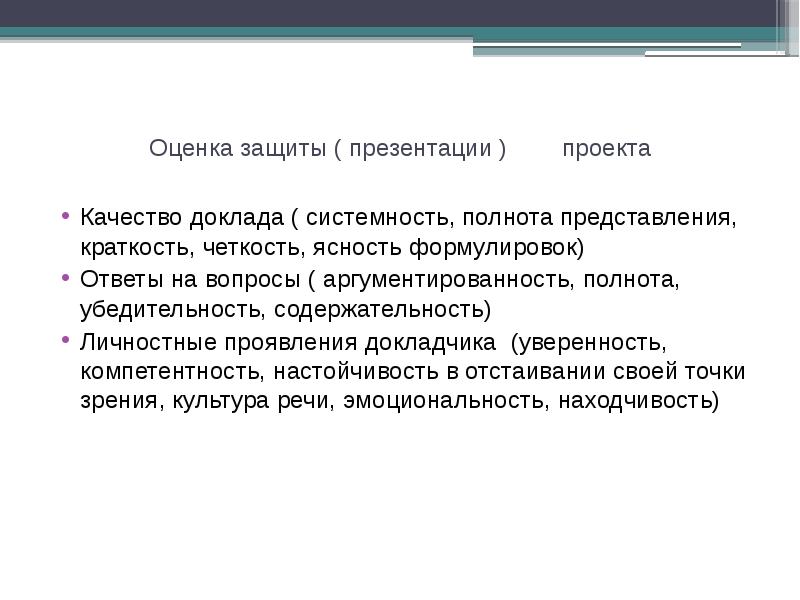 Оценка защиты ( презентации ) проекта

• Качество доклада ( системность, полнота представления, краткость, четкость, ясность формулировок)
• Ответы на вопросы ( аргументированность, полнота, убедительность, содержательность)
• Личностные проявления докладчика (уверенность, компетентность, настойчивость в отстаивании своей точки зрения, культура речи, эмоциональность, находчивость)